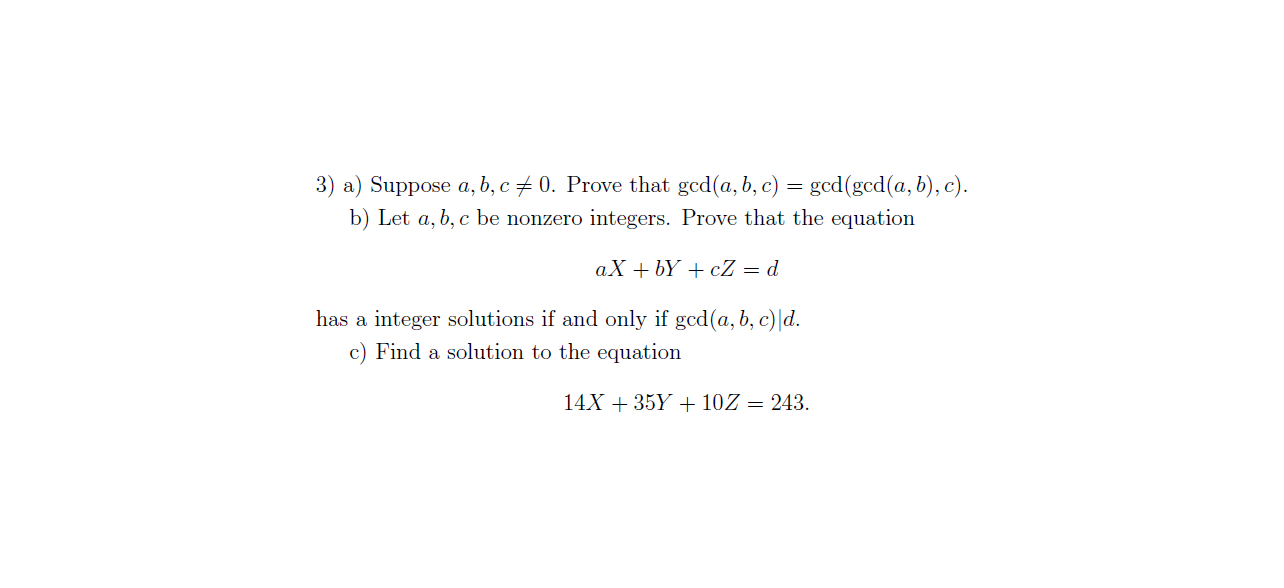 3) a) Suppose $a, b, c \neq 0$. Prove that $\gcd(a, b, c) = \gcd(\gcd(a, b), c)$.

b) Let $a, b, c$ be nonzero integers. Prove that the equation

$$aX + bY + cZ = d$$

has a integer solutions if and only if $\gcd(a, b, c)|d$.

c) Find a solution to the equation

$$14X + 35Y + 10Z = 243.$$